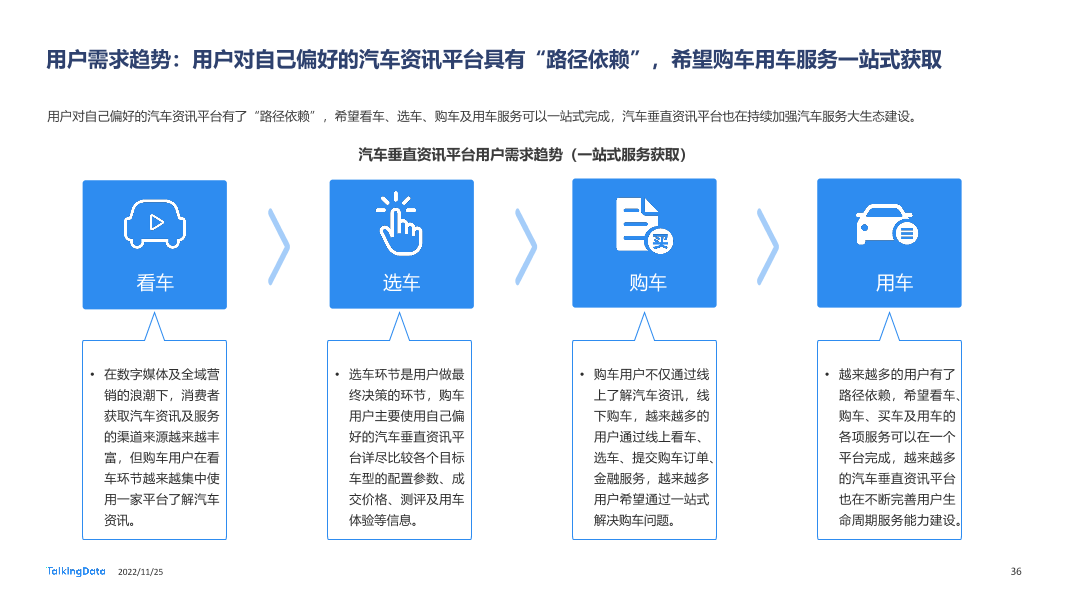 用户需求趋势：用户对自己偏好的汽车资讯平台具有“路径依赖”，希望购车用车服务一站式获取

用户对自己偏好的汽车资讯平台有了“路径依赖”，希望看车、选车、购车及用车服务可以一站式完成，汽车垂直资讯平台也在持续加强汽车服务大生态建设。

汽车垂直资讯平台用户需求趋势（一站式服务获取）

看车

选车

买

购车

用车

• 在数字媒体及全域营销的浪潮下，消费者获取汽车资讯及服务的渠道来源越来越丰富，但购车用户在看车环节越来越集中使用一家平台了解汽车资讯。

• 选车环节是用户做最终决策的环节，购车用户主要使用自己偏好的汽车垂直资讯平台详尽比较各个目标车型的配置参数、成交价格、测评及用车体验等信息。

• 购车用户不仅通过线上了解汽车资讯，线下购车，越来越多的用户通过线上看车、选车、提交购车订单、金融服务，越来越多用户希望通过一站式解决购车问题。

• 越来越多的用户有了路径依赖，希望看车、购车、买车及用车的各项服务可以在一个平台完成，越来越多的汽车垂直资讯平台也在不断完善用户生命周期服务能力建设。

TalkingData 2022/11/25

36